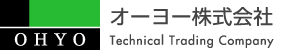 OHYO
オーヨー株式会社
Technical Trading Company